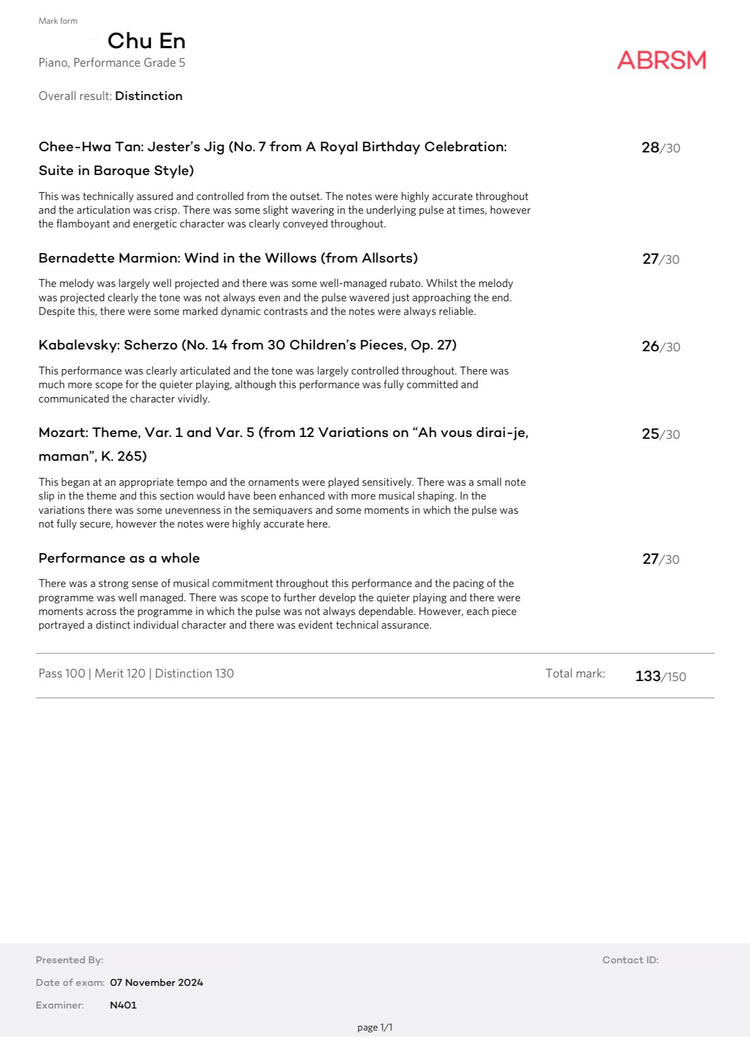 Mark form

Chu En

Piano, Performance Grade 5

ABRSM

Overall result: Distinction

Chee-Hwa Tan: Jester's Jig (No. 7 from A Royal Birthday Celebration: Suite in Baroque Style)

28/30

This was technically assured and controlled from the outset. The notes were highly accurate throughout and the articulation was crisp. There was some slight wavering in the underlying pulse at times, however the flamboyant and energetic character was clearly conveyed throughout.

Bernadette Marmion: Wind in the Willows (from Allsorts)

27/30

The melody was largely well projected and there was some well-managed rubato. Whilst the melody was projected clearly the tone was not always even and the pulse wavered just approaching the end. Despite this, there were some marked dynamic contrasts and the notes were always reliable.

Kabalevsky: Scherzo (No. 14 from 30 Children's Pieces, Op. 27)

26/30

This performance was clearly articulated and the tone was largely controlled throughout. There was much more scope for the quieter playing, although this performance was fully committed and communicated the character vividly.

Mozart: Theme, Var. 1 and Var. 5 (from 12 Variations on "Ah vous dirai-je, maman", K. 265)

25/30

This began at an appropriate tempo and the ornaments were played sensitively. There was a small note slip in the theme and this section would have been enhanced with more musical shaping. In the variations there was some unevenness in the semiquavers and some moments in which the pulse was not fully secure, however the notes were highly accurate here.

Performance as a whole

27/30

There was a strong sense of musical commitment throughout this performance and the pacing of the programme was well managed. There was scope to further develop the quieter playing and there were moments across the programme in which the pulse was not always dependable. However, each piece portrayed a distinct individual character and there was evident technical assurance.

Pass 100 | Merit 120 | Distinction 130

Total mark: 133/150

Presented By:

Contact ID:

Date of exam: 07 November 2024

Examiner: N401

page 1/1